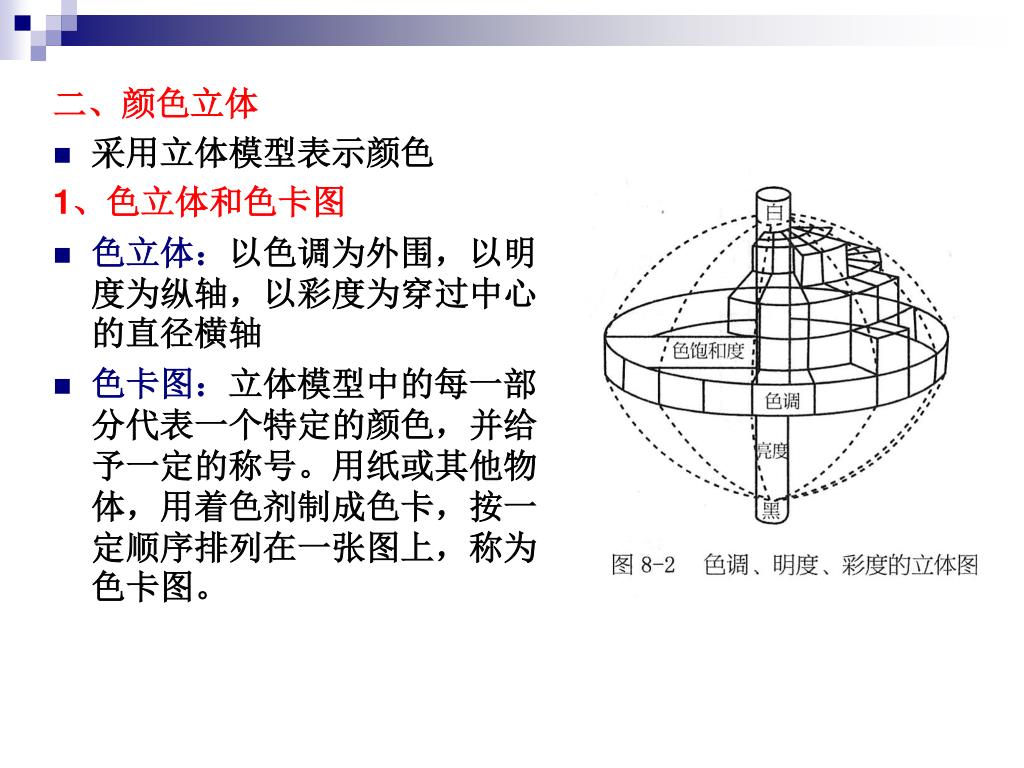 二、颜色立体

■ 采用立体模型表示颜色

1、色立体和色卡图

■ 色立体：以色调为外围，以明度为纵轴，以彩度为穿过中心的直径横轴

■ 色卡图：立体模型中的每一部分代表一个特定的颜色，并给予一定的称号。用纸或其他物体，用着色剂制成色卡，按一定顺序排列在一张图上，称为色卡图。

白
色饱和度
色调
亮度
黑
图 8-2　色调、明度、彩度的立体图